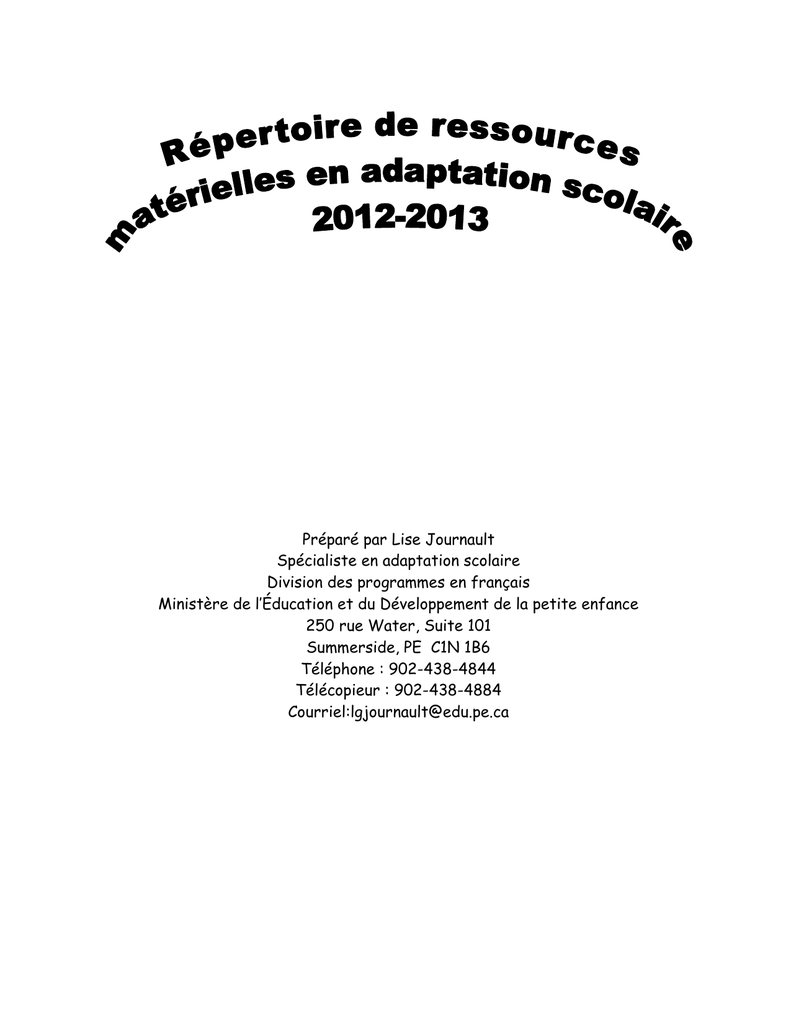 Répertoire de ressources matérielles en adaptation scolaire 2012-2013

Préparé par Lise Journault
Spécialiste en adaptation scolaire
Division des programmes en français
Ministère de l'Éducation et du Développement de la petite enfance
250 rue Water, Suite 101
Summerside, PE C1N 1B6
Téléphone : 902-438-4844
Télécopieur : 902-438-4884
Courriel:lgjournault@edu.pe.ca